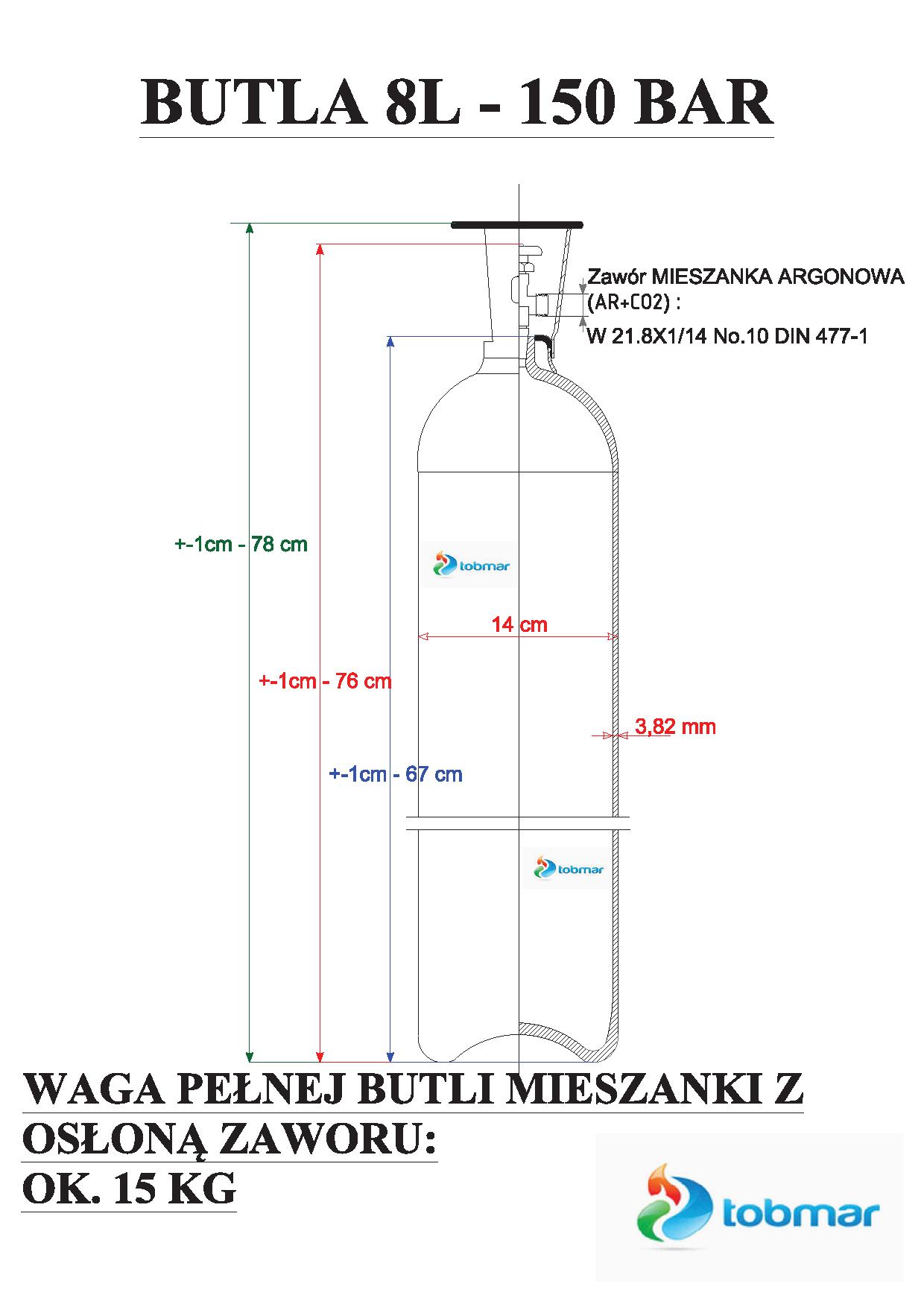 BUTLA 8L - 150 BAR

Zawór MIESZANKA ARGONOWA (AR+CO2) :
W 21.8X1/14 No.10 DIN 477-1

+-1cm - 78 cm

tobmar

14 cm

+-1cm - 76 cm

3,82 mm

+-1cm - 67 cm

tobmar

WAGA PEŁNEJ BUTLI MIESZANKI Z OSŁONĄ ZAWORU:
OK. 15 KG

tobmar